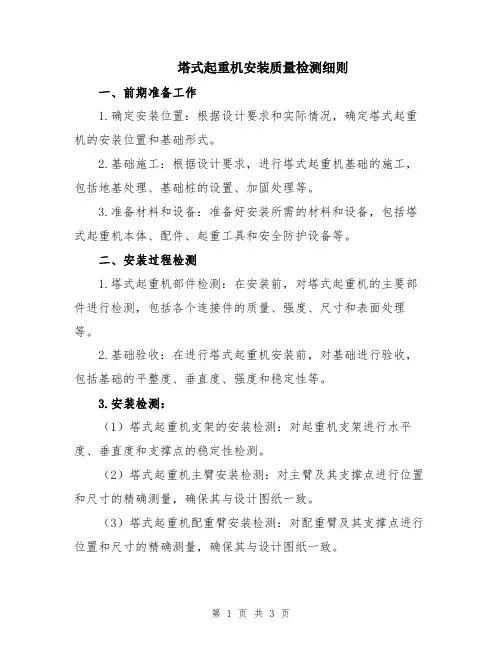 塔式起重机安装质量检测细则

一、前期准备工作

1.确定安装位置：根据设计要求和实际情况，确定塔式起重机的安装位置和基础形式。

2.基础施工：根据设计要求，进行塔式起重机基础的施工，包括地基处理、基础桩的设置、加固处理等。

3.准备材料和设备：准备好安装所需的材料和设备，包括塔式起重机本体、配件、起重工具和安全防护设备等。

二、安装过程检测

1.塔式起重机部件检测：在安装前，对塔式起重机的主要部件进行检测，包括各个连接件的质量、强度、尺寸和表面处理等。

2.基础验收：在进行塔式起重机安装前，对基础进行验收，包括基础的平整度、垂直度、强度和稳定性等。

3.安装检测：

（1）塔式起重机支架的安装检测：对起重机支架进行水平度、垂直度和支撑点的稳定性检测。

（2）塔式起重机主臂安装检测：对主臂及其支撑点进行位置和尺寸的精确测量，确保其与设计图纸一致。

（3）塔式起重机配重臂安装检测：对配重臂及其支撑点进行位置和尺寸的精确测量，确保其与设计图纸一致。

第 1 页 共 3 页